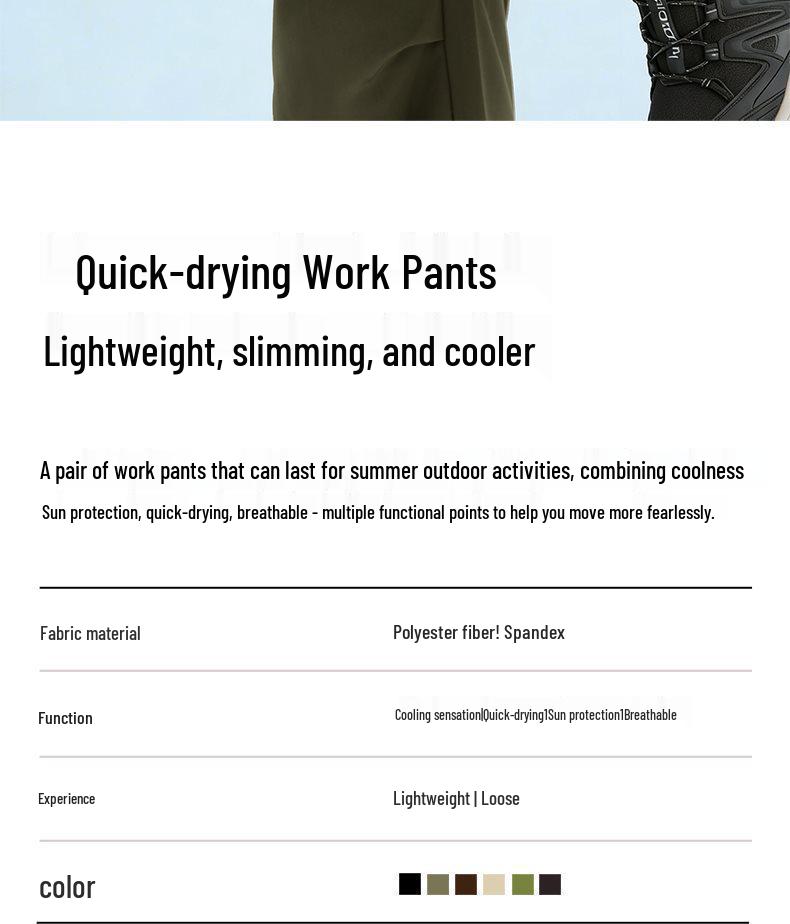 Quick-drying Work Pants

Lightweight, slimming, and cooler

A pair of work pants that can last for summer outdoor activities, combining coolness

Sun protection, quick-drying, breathable - multiple functional points to help you move more fearlessly.

Fabric material
Polyester fiber! Spandex

Function
Cooling sensation|Quick-drying1Sun protection1Breathable

Experience
Lightweight | Loose

color